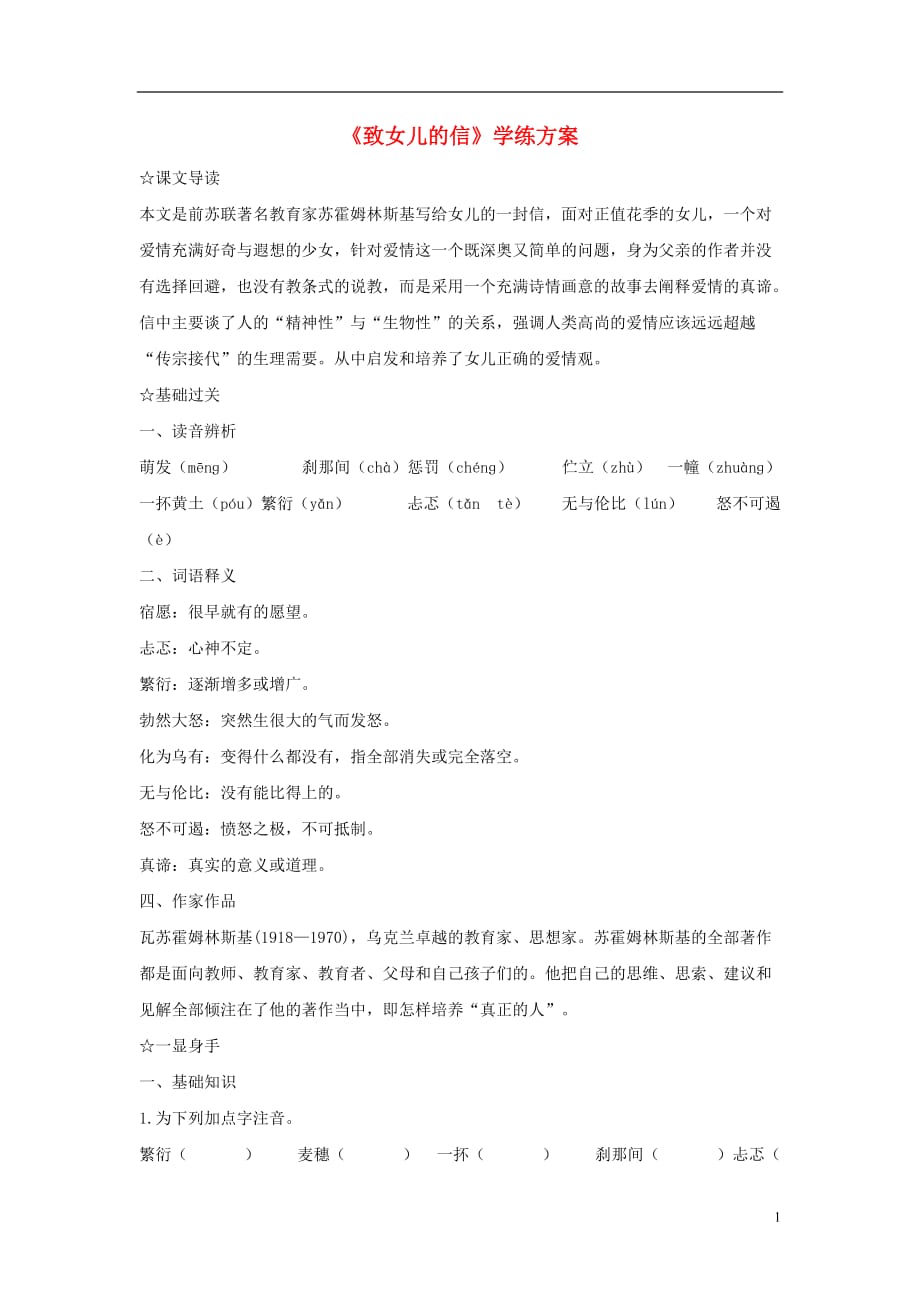 《致女儿的信》学练方案

☆课文导读

本文是前苏联著名教育家苏霍姆林斯基写给女儿的一封信，面对正值花季的女儿，一个对爱情充满好奇与遐想的少女，针对爱情这一个既深奥又简单的问题，身为父亲的作者并没有选择回避，也没有教条式的说教，而是采用一个充满诗情画意的故事去阐释爱情的真谛。信中主要谈了人的“精神性”与“生物性”的关系，强调人类高尚的爱情应该远远超越“传宗接代”的生理需要。从中启发和培养了女儿正确的爱情观。

☆基础过关

一、读音辨析

萌发（mēng） 刹那间（chà）惩罚（chéng） 伫立（zhù） 一幢（zhuàng） 一抔黄土（póu）繁衍（yǎn） 忐忑（tǎn tè） 无与伦比（lún） 怒不可遏（è）

二、词语释义

宿愿：很早就有的愿望。

忐忑：心神不定。

繁衍：逐渐增多或增广。

勃然大怒：突然生很大的气而发怒。

化为乌有：变得什么都没有，指全部消失或完全落空。

无与伦比：没有能比得上的。

怒不可遏：愤怒之极，不可抵制。

真谛：真实的意义或道理。

四、作家作品

瓦苏霍姆林斯基(1918—1970)，乌克兰卓越的教育家、思想家。苏霍姆林斯基的全部著作都是面向教师、教育家、教育者、父母和自己孩子们的。他把自己的思维、思索、建议和见解全部倾注在了他的著作当中，即怎样培养“真正的人”。

☆一显身手

一、基础知识

1.为下列加点字注音。

繁衍（ ） 麦穗（ ） 一抔（ ） 刹那间（ ）忐忑（

1